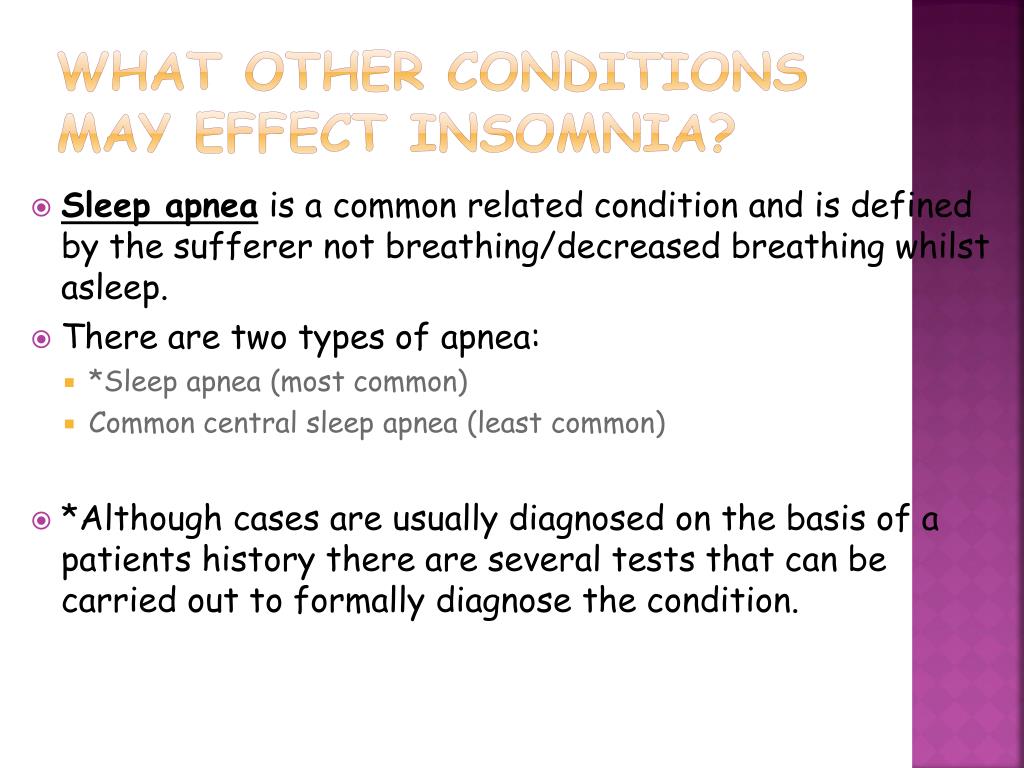 WHAT OTHER CONDITIONS MAY EFFECT INSOMNIA?

Sleep apnea is a common related condition and is defined by the sufferer not breathing/decreased breathing whilst asleep.

There are two types of apnea:

*Sleep apnea (most common)

Common central sleep apnea (least common)

*Although cases are usually diagnosed on the basis of a patients history there are several tests that can be carried out to formally diagnose the condition.